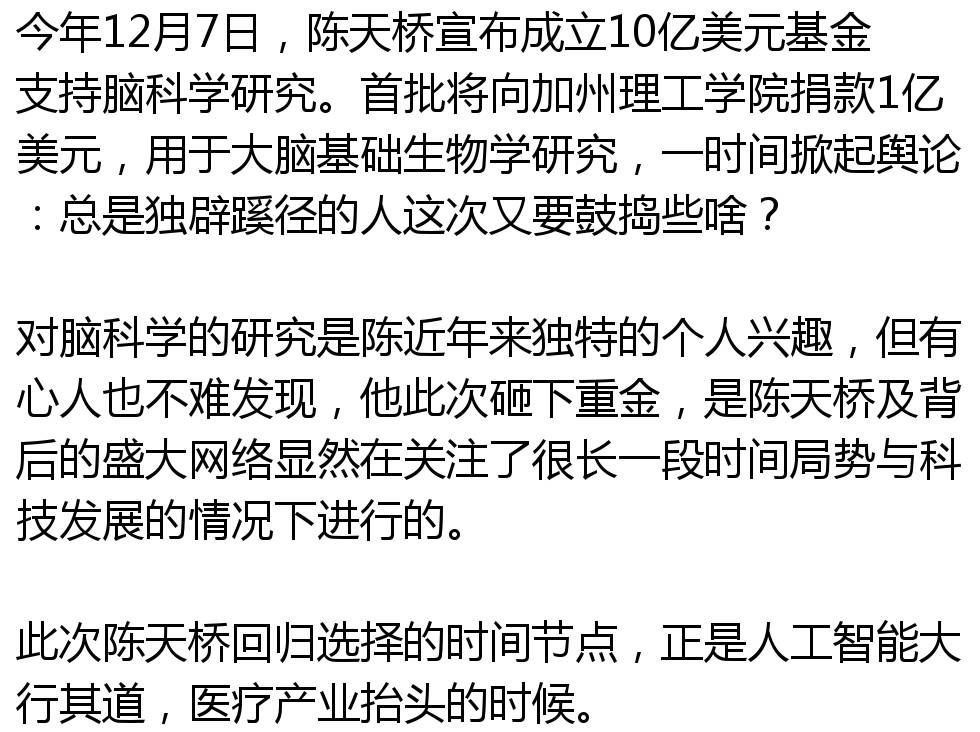 今年12月7日，陈天桥宣布成立10亿美元基金支持脑科学研究。首批将向加州理工学院捐款1亿美元，用于大脑基础生物学研究，一时间掀起舆论：总是独辟蹊径的人这次又要鼓捣些啥？

对脑科学的研究是陈近年来独特的个人兴趣，但有心人也不难发现，他此次砸下重金，是陈天桥及背后的盛大网络显然在关注了很长一段时间局势与科技发展的情况下进行的。

此次陈天桥回归选择的时间节点，正是人工智能大行其道，医疗产业抬头的时候。